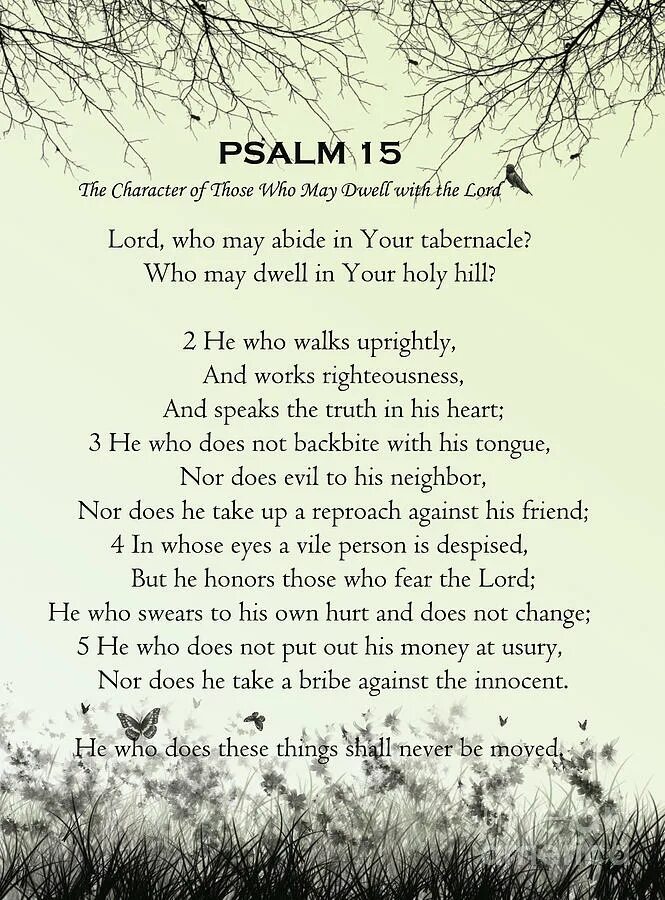 PSALM 15

The Character of Those Who May Dwell with the Lord

Lord, who may abide in Your tabernacle?
Who may dwell in Your holy hill?

2 He who walks uprightly,
And works righteousness,
And speaks the truth in his heart;
3 He who does not backbite with his tongue,
Nor does evil to his neighbor,
Nor does he take up a reproach against his friend;
4 In whose eyes a vile person is despised,
But he honors those who fear the Lord;
He who swears to his own hurt and does not change;
5 He who does not put out his money at usury,
Nor does he take a bribe against the innocent.

He who does these things shall never be moved.